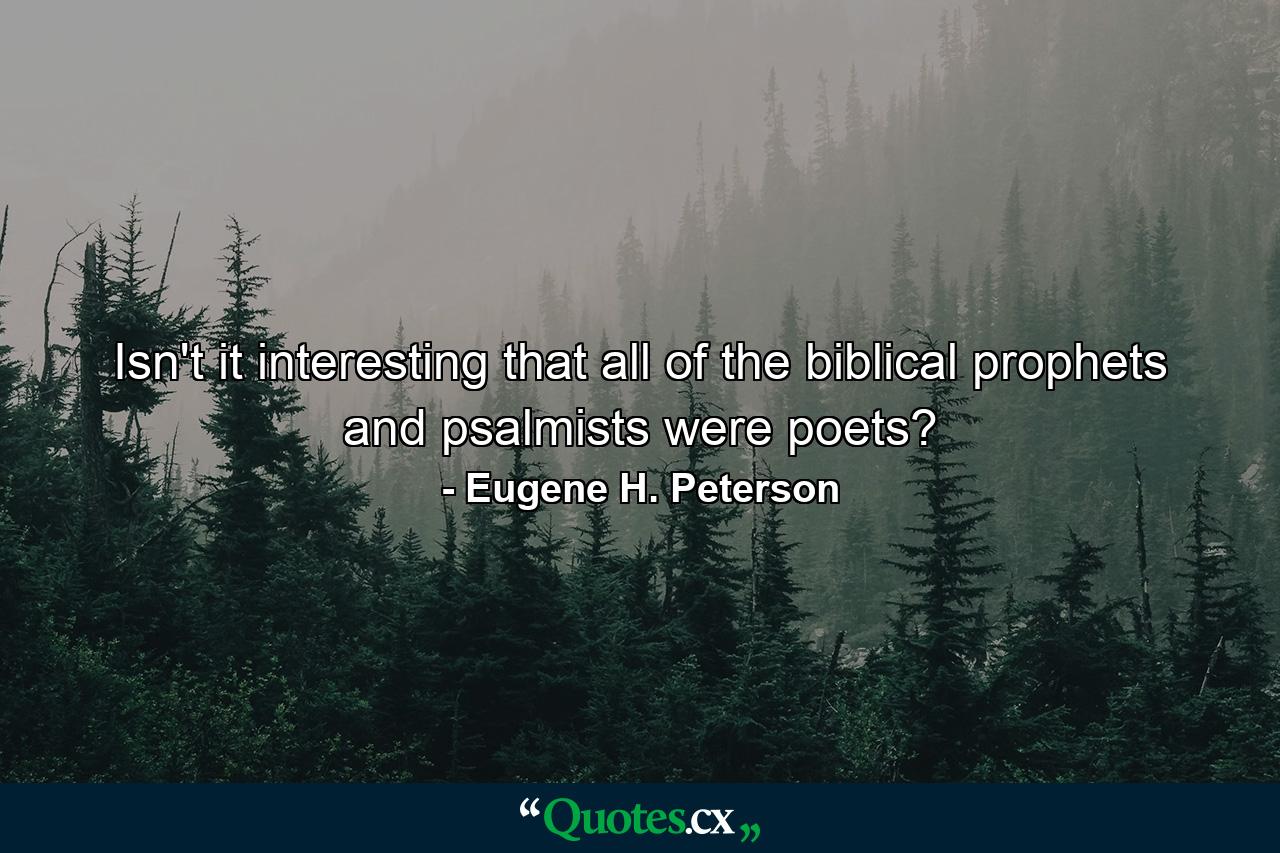 Isn't it interesting that all of the biblical prophets and psalmists were poets?

- Eugene H. Peterson

“Quotes.cx„